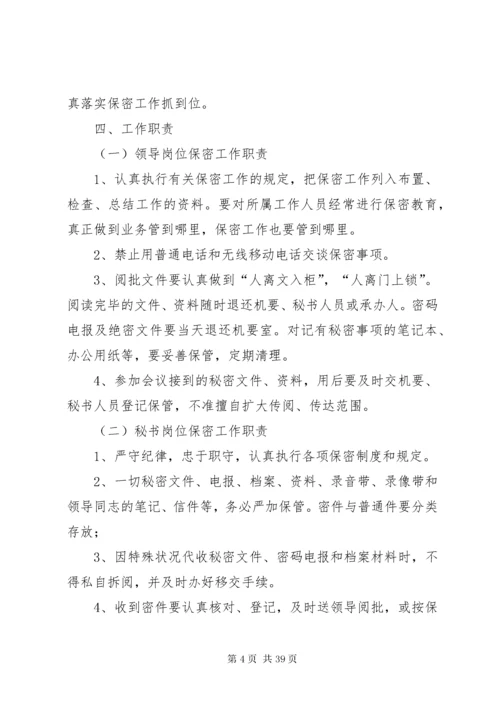 真落实保密工作抓到位。

四、工作职责

（一）领导岗位保密工作职责

1、认真执行有关保密工作的规定，把保密工作列入布置、检查、总结工作的资料。要对所属工作人员经常进行保密教育，真正做到业务管到哪里，保密工作也要管到哪里。

2、禁止用普通电话和无线移动电话交谈保密事项。

3、阅批文件要认真做到“人离文入柜”，“人离门上锁”。阅读完毕的文件、资料随时退还机要、秘书人员或承办人。密码电报及绝密文件要当天退还机要室。对记有秘密事项的笔记本、办公用纸等，要妥善保管，定期清理。

4、参加会议接到的秘密文件、资料，用后要及时交机要、秘书人员登记保管，不准擅自扩大传阅、传达范围。

（二）秘书岗位保密工作职责

1、严守纪律，忠于职守，认真执行各项保密制度和规定。

2、一切秘密文件、电报、档案、资料、录音带、录像带和领导同志的笔记、信件等，务必严加保管。密件与普通件要分类存放；

3、因特殊状况代收秘密文件、密码电报和档案材料时，不得私自拆阅，并及时办好移交手续。

4、收到密件要认真核对、登记，及时送领导阅批，或按保

第 4 页 共 39 页